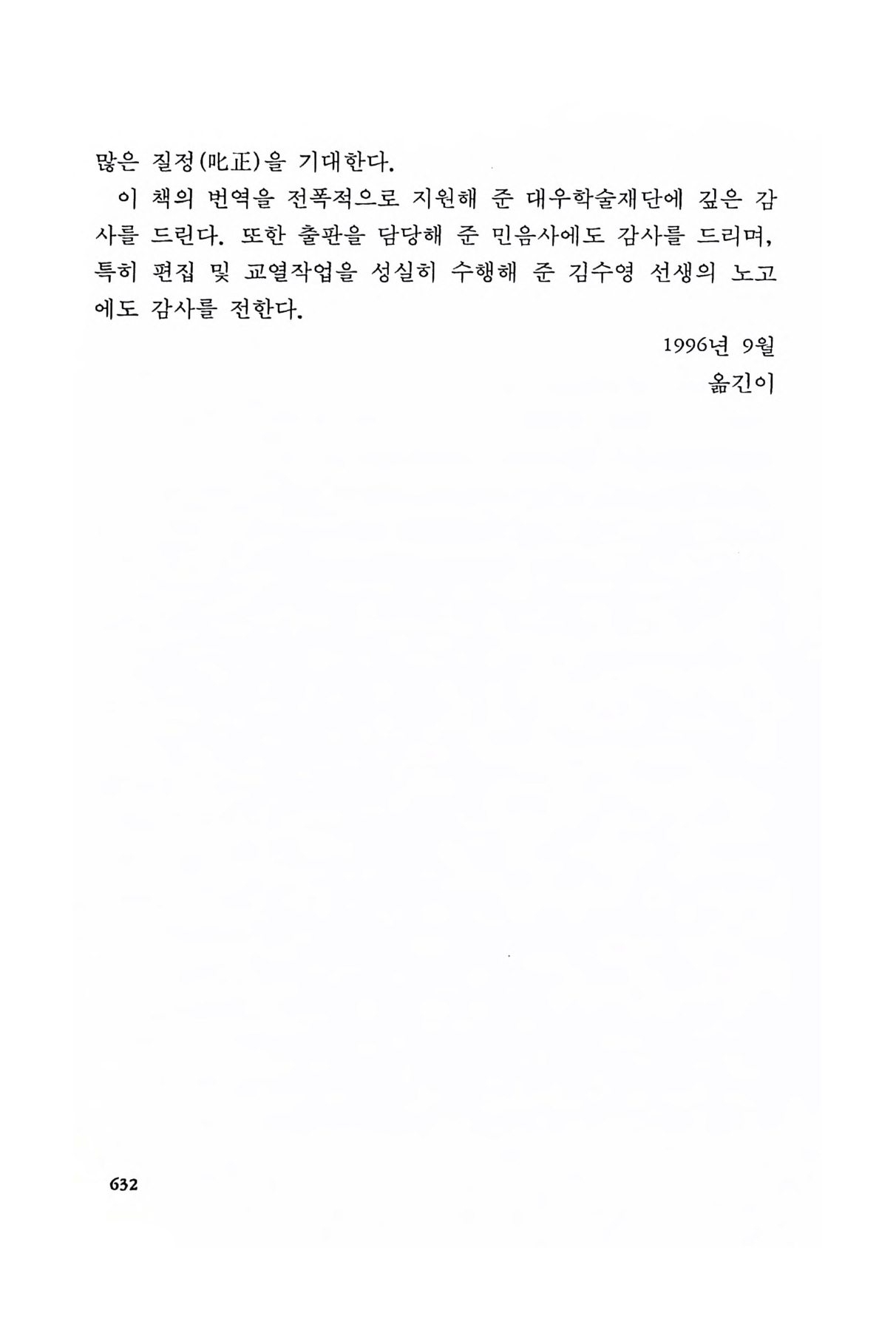 많은 질정(叱正)을 기대한다.

이 책의 번역을 전폭적으로 지원해 준 대우학술재단에 깊은 감사를 드린다. 또한 출판을 담당해 준 민음사에도 감사를 드리며, 특히 편집 및 교열작업을 성실히 수행해 준 김수영 선생의 노고에도 감사를 전한다.

1996년 9월
옮긴이

632